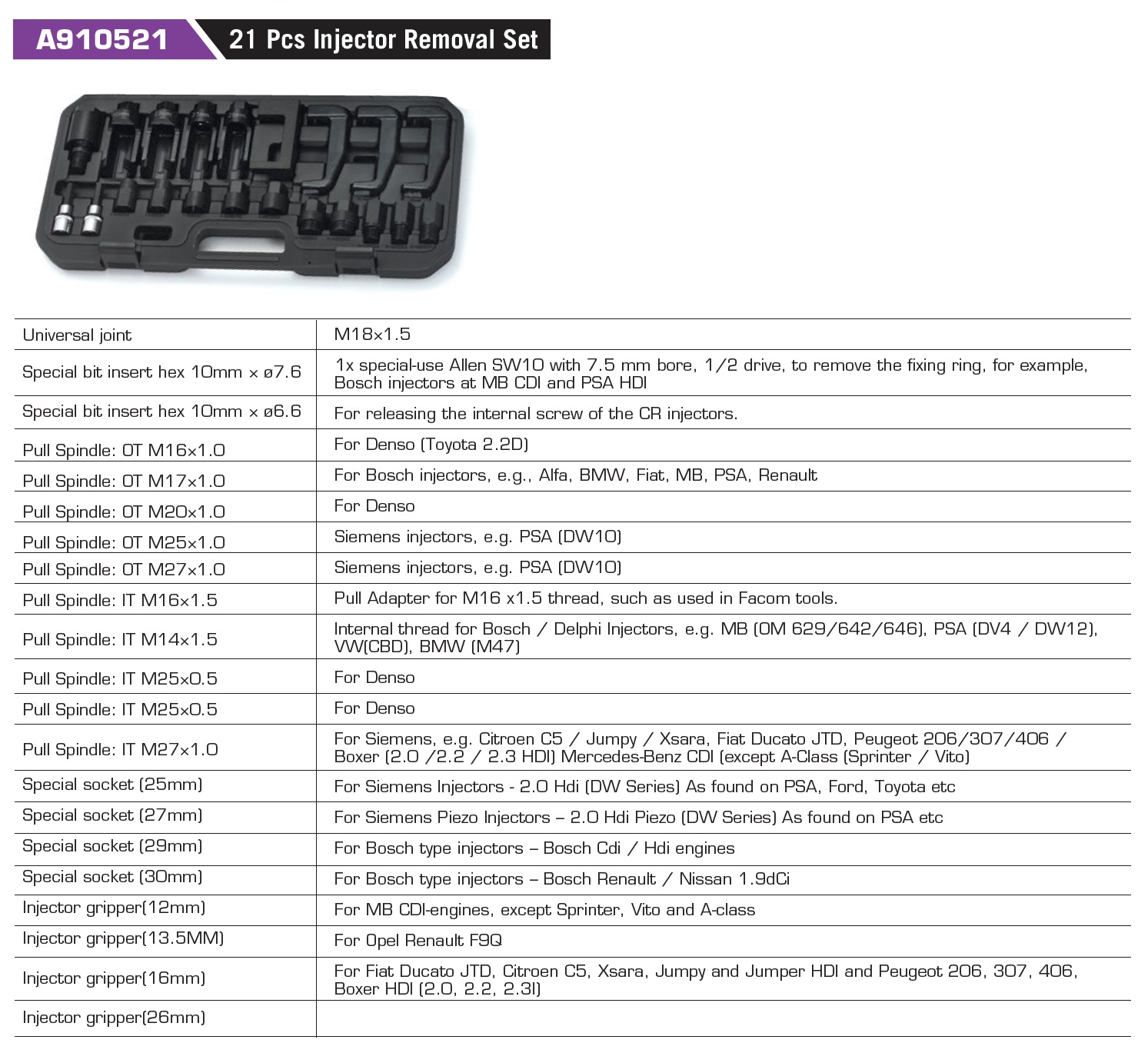 A910521 21 Pcs Injector Removal Set

| | |
|---|---|
| Universal joint | M18×1.5 |
| Special bit insert hex 10mm × ø7.6 | 1x special-use Allen SW10 with 7.5 mm bore, 1/2 drive, to remove the fixing ring, for example, Bosch injectors at MB CDI and PSA HDI |
| Special bit insert hex 10mm × ø6.6 | For releasing the internal screw of the CR injectors. |
| Pull Spindle: OT M16×1.0 | For Denso (Toyota 2.2D) |
| Pull Spindle: OT M17×1.0 | For Bosch injectors, e.g., Alfa, BMW, Fiat, MB, PSA, Renault |
| Pull Spindle: OT M20×1.0 | For Denso |
| Pull Spindle: OT M25×1.0 | Siemens injectors, e.g. PSA (DW10) |
| Pull Spindle: OT M27×1.0 | Siemens injectors, e.g. PSA (DW10) |
| Pull Spindle: IT M16×1.5 | Pull Adapter for M16 x1.5 thread, such as used in Facom tools. |
| Pull Spindle: IT M14×1.5 | Internal thread for Bosch / Delphi Injectors, e.g. MB (OM 629/642/646), PSA (DV4 / DW12), VW(CBD), BMW (M47) |
| Pull Spindle: IT M25×0.5 | For Denso |
| Pull Spindle: IT M25×0.5 | For Denso |
| Pull Spindle: IT M27×1.0 | For Siemens, e.g. Citroen C5 / Jumpy / Xsara, Fiat Ducato JTD, Peugeot 206/307/406 / Boxer (2.0 /2.2 / 2.3 HDI) Mercedes-Benz CDI (except A-Class (Sprinter / Vito) |
| Special socket (25mm) | For Siemens Injectors - 2.0 Hdi (DW Series) As found on PSA, Ford, Toyota etc |
| Special socket (27mm) | For Siemens Piezo Injectors – 2.0 Hdi Piezo (DW Series) As found on PSA etc |
| Special socket (29mm) | For Bosch type injectors – Bosch Cdi / Hdi engines |
| Special socket (30mm) | For Bosch type injectors – Bosch Renault / Nissan 1.9dCi |
| Injector gripper(12mm) | For MB CDI-engines, except Sprinter, Vito and A-class |
| Injector gripper(13.5MM) | For Opel Renault F9Q |
| Injector gripper(16mm) | For Fiat Ducato JTD, Citroen C5, Xsara, Jumpy and Jumper HDI and Peugeot 206, 307, 406, Boxer HDI (2.0, 2.2, 2.3l) |
| Injector gripper(26mm) | |